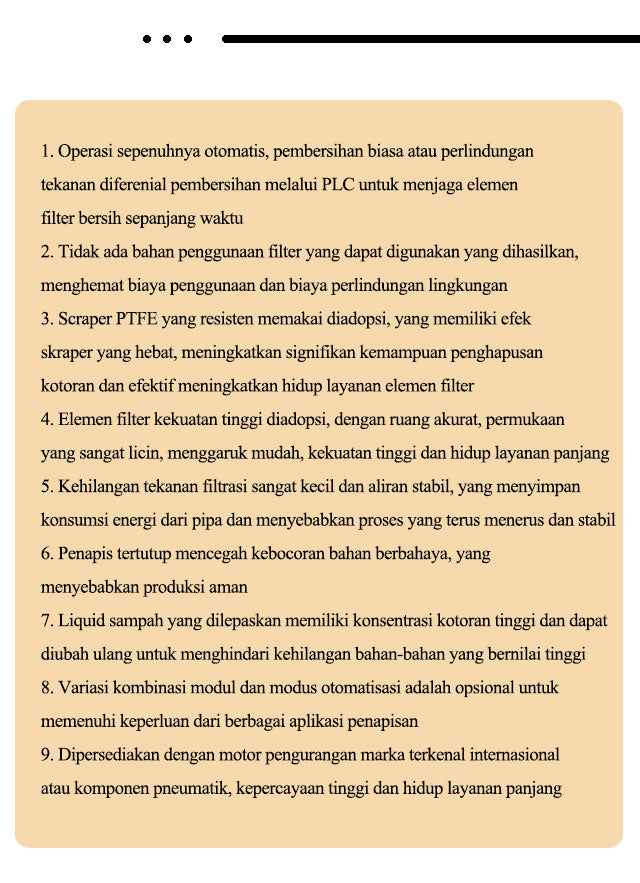 1. Operasi sepenuhnya otomatis, pembersihan biasa atau perlindungan tekanan diferenial pembersihan melalui PLC untuk menjaga elemen filter bersih sepanjang waktu
2. Tidak ada bahan penggunaan filter yang dapat digunakan yang dihasilkan, menghemat biaya penggunaan dan biaya perlindungan lingkungan
3. Scraper PTFE yang resisten memakai diadopsi, yang memiliki efek skraper yang hebat, meningkatkan signifikan kemampuan penghapusan kotoran dan efektif meningkatkan hidup layanan elemen filter
4. Elemen filter kekuatan tinggi diadopsi, dengan ruang akurat, permukaan yang sangat licin, menggaruk mudah, kekuatan tinggi dan hidup layanan panjang
5. Kehilangan tekanan filtrasi sangat kecil dan aliran stabil, yang menyimpan konsumsi energi dari pipa dan menyebabkan proses yang terus menerus dan stabil
6. Penapis tertutup mencegah kebocoran bahan berbahaya, yang menyebabkan produksi aman
7. Liquid sampah yang dilepaskan memiliki konsentrasi kotoran tinggi dan dapat diubah ulang untuk menghindari kehilangan bahan-bahan yang bernilai tinggi
8. Variasi kombinasi modul dan modus otomatisasi adalah opsional untuk memenuhi keperluan dari berbagai aplikasi penapisan
9. Dipersediakan dengan motor pengurangan marka terkenal internasional atau komponen pneumatik, kepercayaan tinggi dan hidup layanan panjang